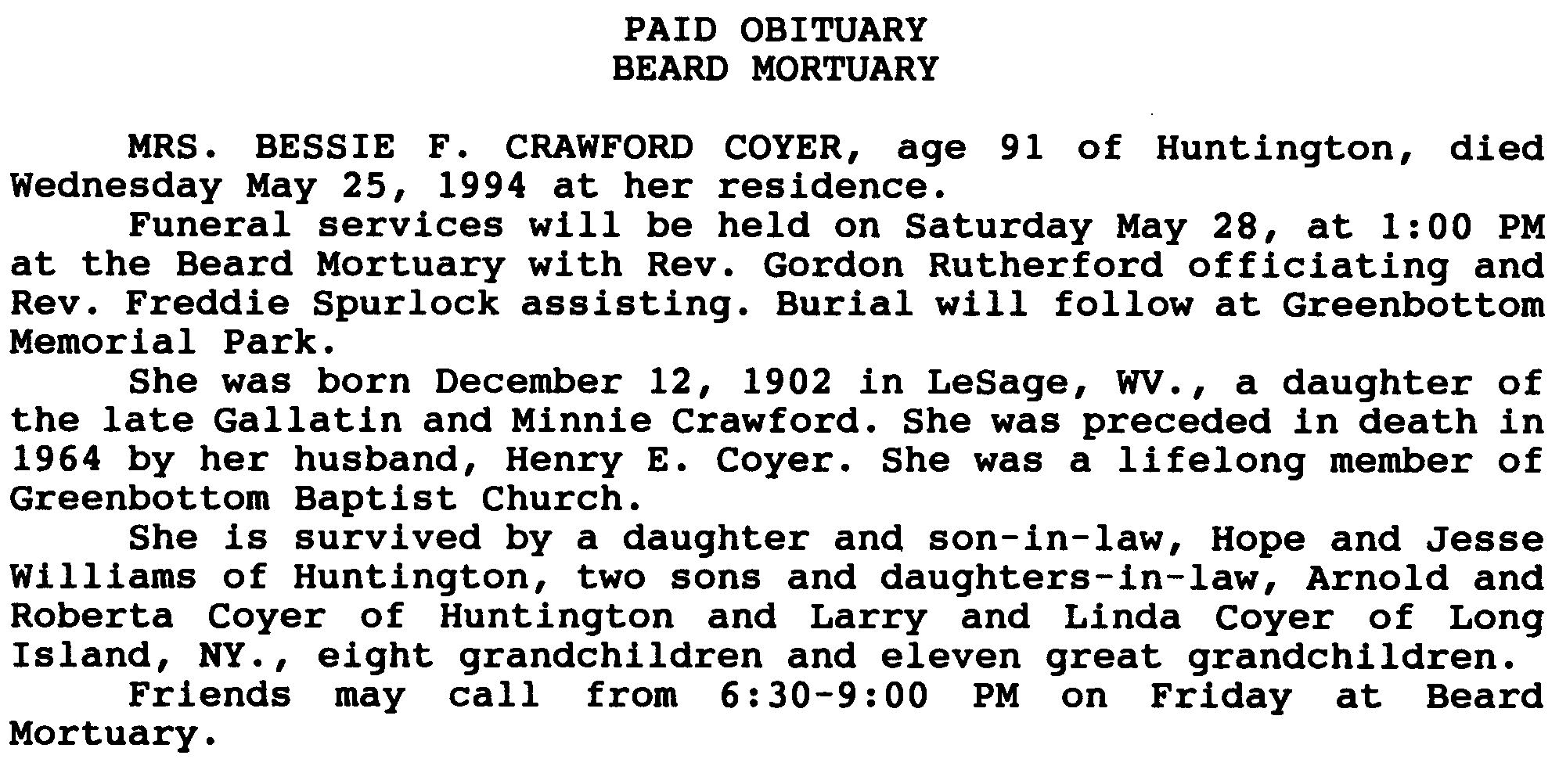 PAID OBITUARY
BEARD MORTUARY

MRS. BESSIE F. CRAWFORD COYER, age 91 of Huntington, died Wednesday May 25, 1994 at her residence.

Funeral services will be held on Saturday May 28, at 1:00 PM at the Beard Mortuary with Rev. Gordon Rutherford officiating and Rev. Freddie Spurlock assisting. Burial will follow at Greenbottom Memorial Park.

She was born December 12, 1902 in LeSage, WV., a daughter of the late Gallatin and Minnie Crawford. She was preceded in death in 1964 by her husband, Henry E. Coyer. She was a lifelong member of Greenbottom Baptist Church.

She is survived by a daughter and son-in-law, Hope and Jesse Williams of Huntington, two sons and daughters-in-law, Arnold and Roberta Coyer of Huntington and Larry and Linda Coyer of Long Island, NY., eight grandchildren and eleven great grandchildren.

Friends may call from 6:30-9:00 PM on Friday at Beard Mortuary.